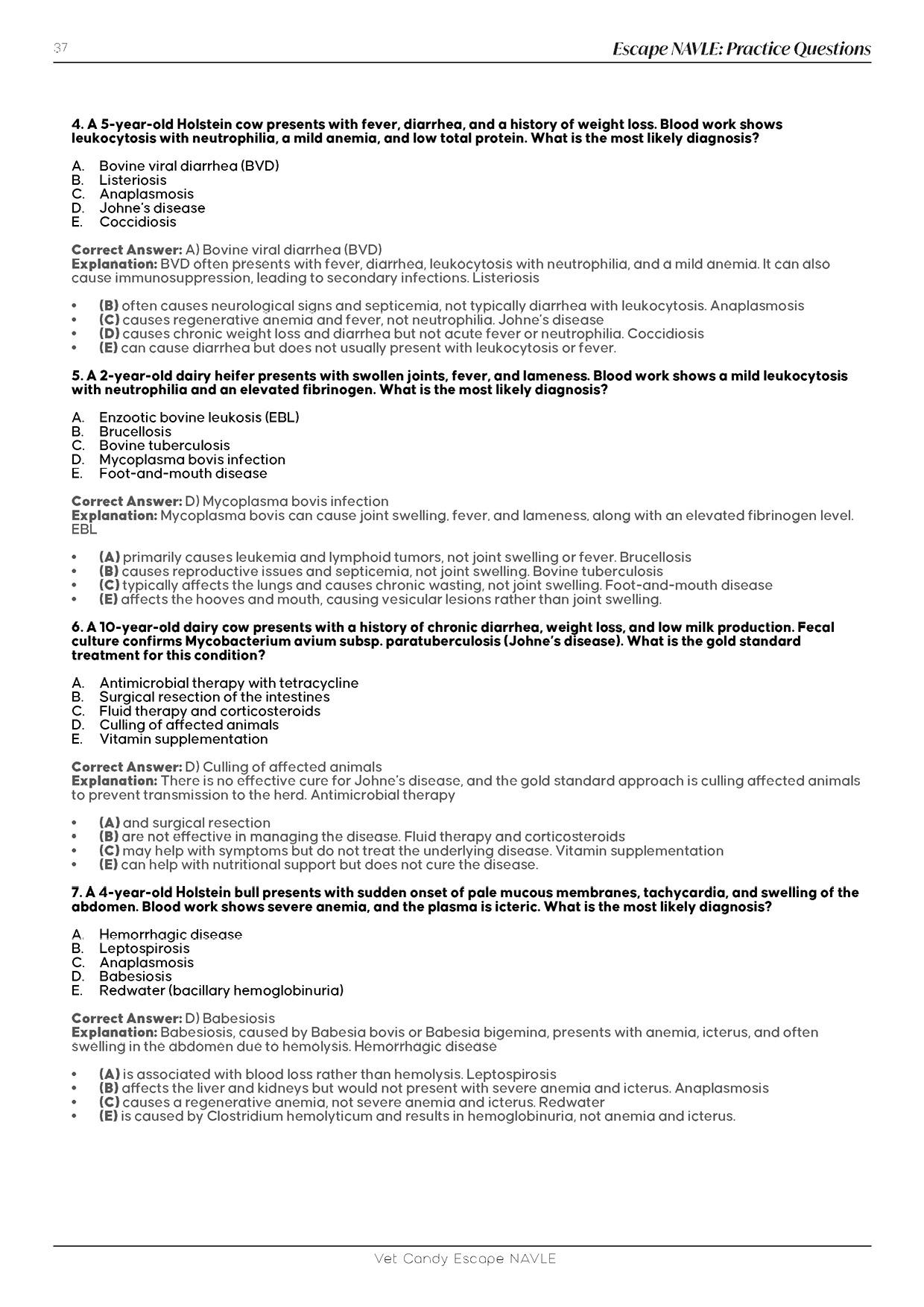 37

Escape NAVLE: Practice Questions

4. A 5-year-old Holstein cow presents with fever, diarrhea, and a history of weight loss. Blood work shows leukocytosis with neutrophilia, a mild anemia, and low total protein. What is the most likely diagnosis?

A. Bovine viral diarrhea (BVD)
B. Listeriosis
C. Anaplasmosis
D. Johne's disease
E. Coccidiosis

Correct Answer: A) Bovine viral diarrhea (BVD)
Explanation: BVD often presents with fever, diarrhea, leukocytosis with neutrophilia, and a mild anemia. It can also cause immunosuppression, leading to secondary infections. Listeriosis

• (B) often causes neurological signs and septicemia, not typically diarrhea with leukocytosis. Anaplasmosis
• (C) causes regenerative anemia and fever, not neutrophilia. Johne's disease
• (D) causes chronic weight loss and diarrhea but not acute fever or neutrophilia. Coccidiosis
• (E) can cause diarrhea but does not usually present with leukocytosis or fever.

5. A 2-year-old dairy heifer presents with swollen joints, fever, and lameness. Blood work shows a mild leukocytosis with neutrophilia and an elevated fibrinogen. What is the most likely diagnosis?

A. Enzootic bovine leukosis (EBL)
B. Brucellosis
C. Bovine tuberculosis
D. Mycoplasma bovis infection
E. Foot-and-mouth disease

Correct Answer: D) Mycoplasma bovis infection
Explanation: Mycoplasma bovis can cause joint swelling, fever, and lameness, along with an elevated fibrinogen level. EBL

• (A) primarily causes leukemia and lymphoid tumors, not joint swelling or fever. Brucellosis
• (B) causes reproductive issues and septicemia, not joint swelling. Bovine tuberculosis
• (C) typically affects the lungs and causes chronic wasting, not joint swelling. Foot-and-mouth disease
• (E) affects the hooves and mouth, causing vesicular lesions rather than joint swelling.

6. A 10-year-old dairy cow presents with a history of chronic diarrhea, weight loss, and low milk production. Fecal culture confirms Mycobacterium avium subsp. paratuberculosis (Johne's disease). What is the gold standard treatment for this condition?

A. Antimicrobial therapy with tetracycline
B. Surgical resection of the intestines
C. Fluid therapy and corticosteroids
D. Culling of affected animals
E. Vitamin supplementation

Correct Answer: D) Culling of affected animals
Explanation: There is no effective cure for Johne's disease, and the gold standard approach is culling affected animals to prevent transmission to the herd. Antimicrobial therapy

• (A) and surgical resection
• (B) are not effective in managing the disease. Fluid therapy and corticosteroids
• (C) may help with symptoms but do not treat the underlying disease. Vitamin supplementation
• (E) can help with nutritional support but does not cure the disease.

7. A 4-year-old Holstein bull presents with sudden onset of pale mucous membranes, tachycardia, and swelling of the abdomen. Blood work shows severe anemia, and the plasma is icteric. What is the most likely diagnosis?

A. Hemorrhagic disease
B. Leptospirosis
C. Anaplasmosis
D. Babesiosis
E. Redwater (bacillary hemoglobinuria)

Correct Answer: D) Babesiosis
Explanation: Babesiosis, caused by Babesia bovis or Babesia bigemina, presents with anemia, icterus, and often swelling in the abdomen due to hemolysis. Hemorrhagic disease

• (A) is associated with blood loss rather than hemolysis. Leptospirosis
• (B) affects the liver and kidneys but would not present with severe anemia and icterus. Anaplasmosis
• (C) causes a regenerative anemia, not severe anemia and icterus. Redwater
• (E) is caused by Clostridium hemolyticum and results in hemoglobinuria, not anemia and icterus.

Vet Candy Escape NAVLE